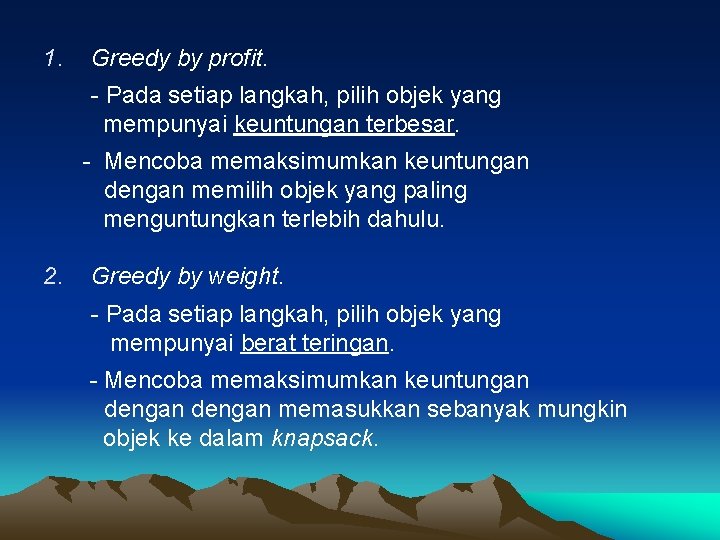 1. Greedy by profit.

- Pada setiap langkah, pilih objek yang mempunyai keuntungan terbesar.

- Mencoba memaksimumkan keuntungan dengan memilih objek yang paling menguntungkan terlebih dahulu.

2. Greedy by weight.

- Pada setiap langkah, pilih objek yang mempunyai berat teringan.

- Mencoba memaksimumkan keuntungan dengan dengan memasukkan sebanyak mungkin objek ke dalam knapsack.